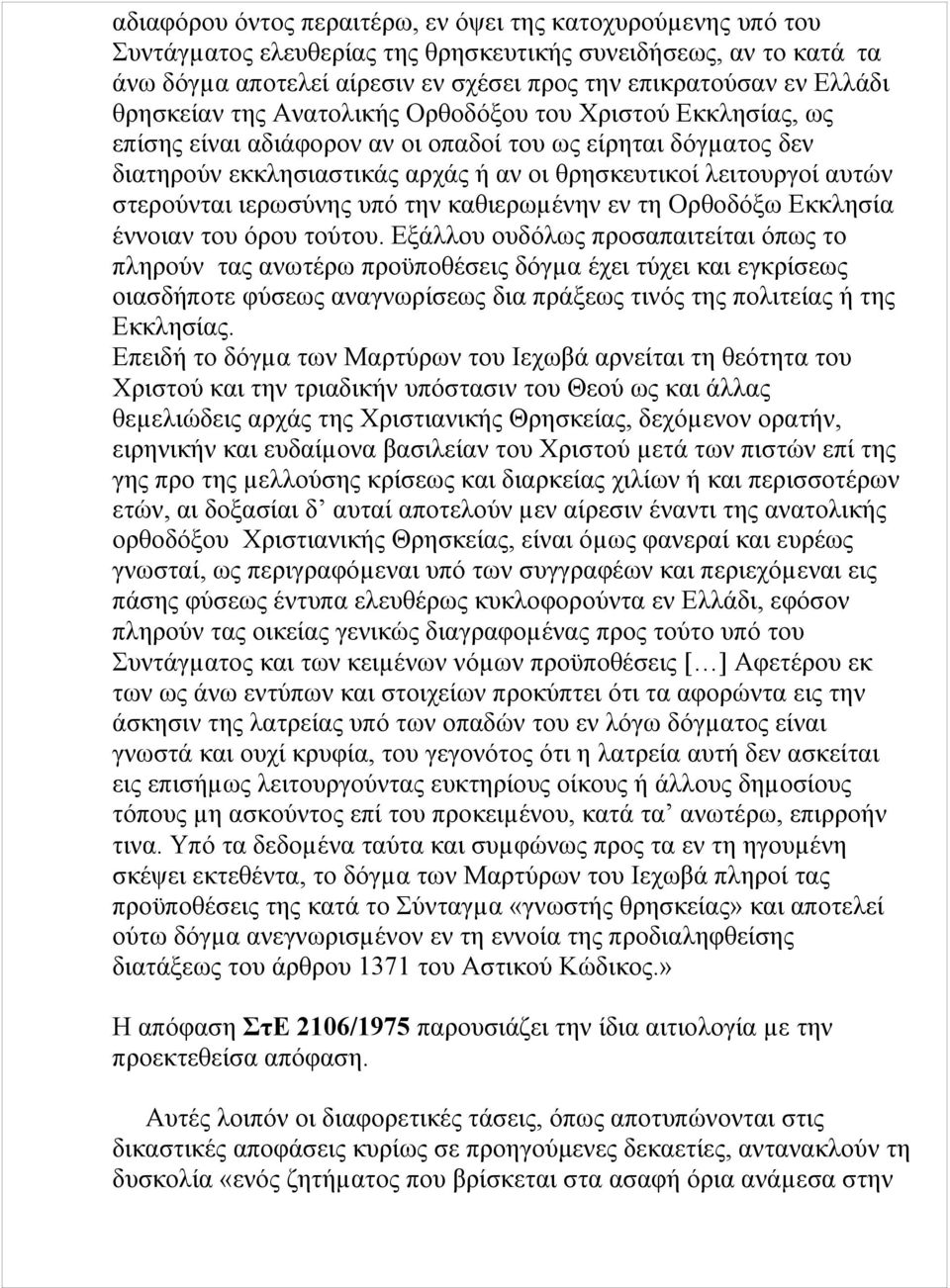 αδιαφόρου όντος περαιτέρω, εν όψει της κατοχυρούμενης υπό του Συντάγματος ελευθερίας της θρησκευτικής συνειδήσεως, αν το κατά τα άνω δόγμα αποτελεί αίρεσιν εν σχέσει προς την επικρατούσαν εν Ελλάδι θρησκείαν της Ανατολικής Ορθοδόξου του Χριστού Εκκλησίας, ως επίσης είναι αδιάφορον αν οι οπαδοί του ως είρηται δόγματος δεν διατηρούν εκκλησιαστικάς αρχάς ή αν οι θρησκευτικοί λειτουργοί αυτών στερούνται ιερωσύνης υπό την καθιερωμένην εν τη Ορθοδόξω Εκκλησία έννοιαν του όρου τούτου. Εξάλλου ουδόλως προσαπαιτείται όπως το πληρούν τας ανωτέρω προϋποθέσεις δόγμα έχει τύχει και εγκρίσεως οιασδήποτε φύσεως αναγνωρίσεως δια πράξεως τινός της πολιτείας ή της Εκκλησίας.
Επειδή το δόγμα των Μαρτύρων του Ιεχωβά αρνείται τη θεότητα του Χριστού και την τριαδικήν υπόστασιν του Θεού ως και άλλας θεμελιώδεις αρχάς της Χριστιανικής Θρησκείας, δεχόμενον ορατήν, ειρηνικήν και ευδαίμονα βασιλείαν του Χριστού μετά των πιστών επί της γης προ της μελλούσης κρίσεως και διαρκείας χιλίων ή και περισσοτέρων ετών, αι δοξασίαι δ' αυταί αποτελούν μεν αίρεσιν έναντι της ανατολικής ορθοδόξου Χριστιανικής Θρησκείας, είναι όμως φανεραί και ευρέως γνωσταί, ως περιγραφόμεναι υπό των συγγραφέων και περιεχόμεναι εις πάσης φύσεως έντυπα ελευθέρως κυκλοφορούντα εν Ελλάδι, εφόσον πληρούν τας οικείας γενικώς διαγραφομένας προς τούτο υπό του Συντάγματος και των κειμένων νόμων προϋποθέσεις […] Αφετέρου εκ των ως άνω εντύπων και στοιχείων προκύπτει ότι τα αφορώντα εις την άσκησιν της λατρείας υπό των οπαδών του εν λόγω δόγματος είναι γνωστά και ουχί κρυφία, του γεγονότος ότι η λατρεία αυτή δεν ασκείται εις επισήμως λειτουργούντας ευκτηρίους οίκους ή άλλους δημοσίους τόπους μη ασκούντος επί του προκειμένου, κατά τα' ανωτέρω, επιρροήν τινα. Υπό τα δεδομένα ταύτα και συμφώνως προς τα εν τη ηγουμένη σκέψει εκτεθέντα, το δόγμα των Μαρτύρων του Ιεχωβά πληροί τας προϋποθέσεις της κατά το Σύνταγμα «γνωστής θρησκείας» και αποτελεί ούτω δόγμα ανεγνωρισμένον εν τη εννοία της προδιαληφθείσης διατάξεως του άρθρου 1371 του Αστικού Κώδικος.»

Η απόφαση ΣτΕ 2106/1975 παρουσιάζει την ίδια αιτιολογία με την προεκτεθείσα απόφαση.

Αυτές λοιπόν οι διαφορετικές τάσεις, όπως αποτυπώνονται στις δικαστικές αποφάσεις κυρίως σε προηγούμενες δεκαετίες, αντανακλούν τη δυσκολία «ενός ζητήματος που βρίσκεται στα ασαφή όρια ανάμεσα στην